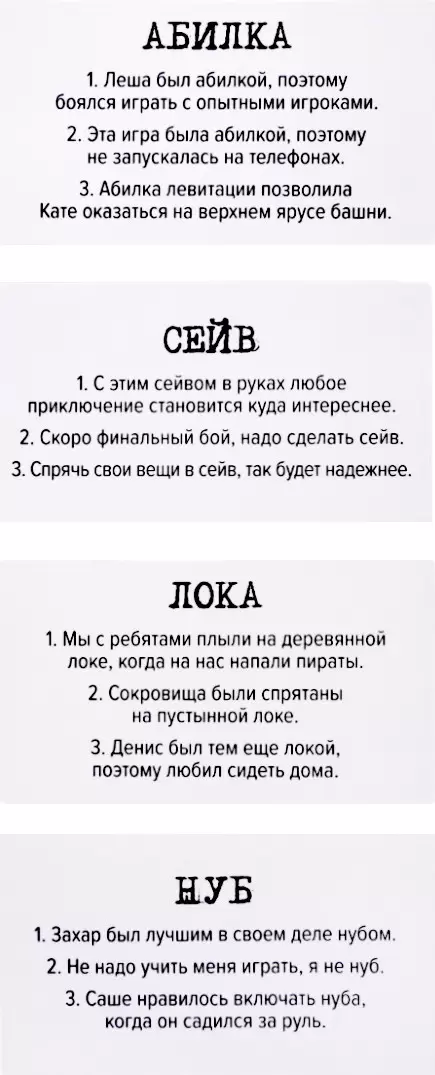 АБИЛКА

1. Леша был абилкой, поэтому боялся играть с опытными игроками.

2. Эта игра была абилкой, поэтому не запускалась на телефонах.

3. Абилка левитации позволила Кате оказаться на верхнем ярусе башни.

СЕЙВ

1. С этим сейвом в руках любое приключение становится куда интереснее.

2. Скоро финальный бой, надо сделать сейв.

3. Спрячь свои вещи в сейв, так будет надежнее.

ЛОКА

1. Мы с ребятами плыли на деревянной локе, когда на нас напали пираты.

2. Сокровища были спрятаны на пустынной локе.

3. Денис был тем еще локой, поэтому любил сидеть дома.

НУБ

1. Захар был лучшим в своем деле нубом.

2. Не надо учить меня играть, я не нуб.

3. Саше нравилось включать нуба, когда он садился за руль.